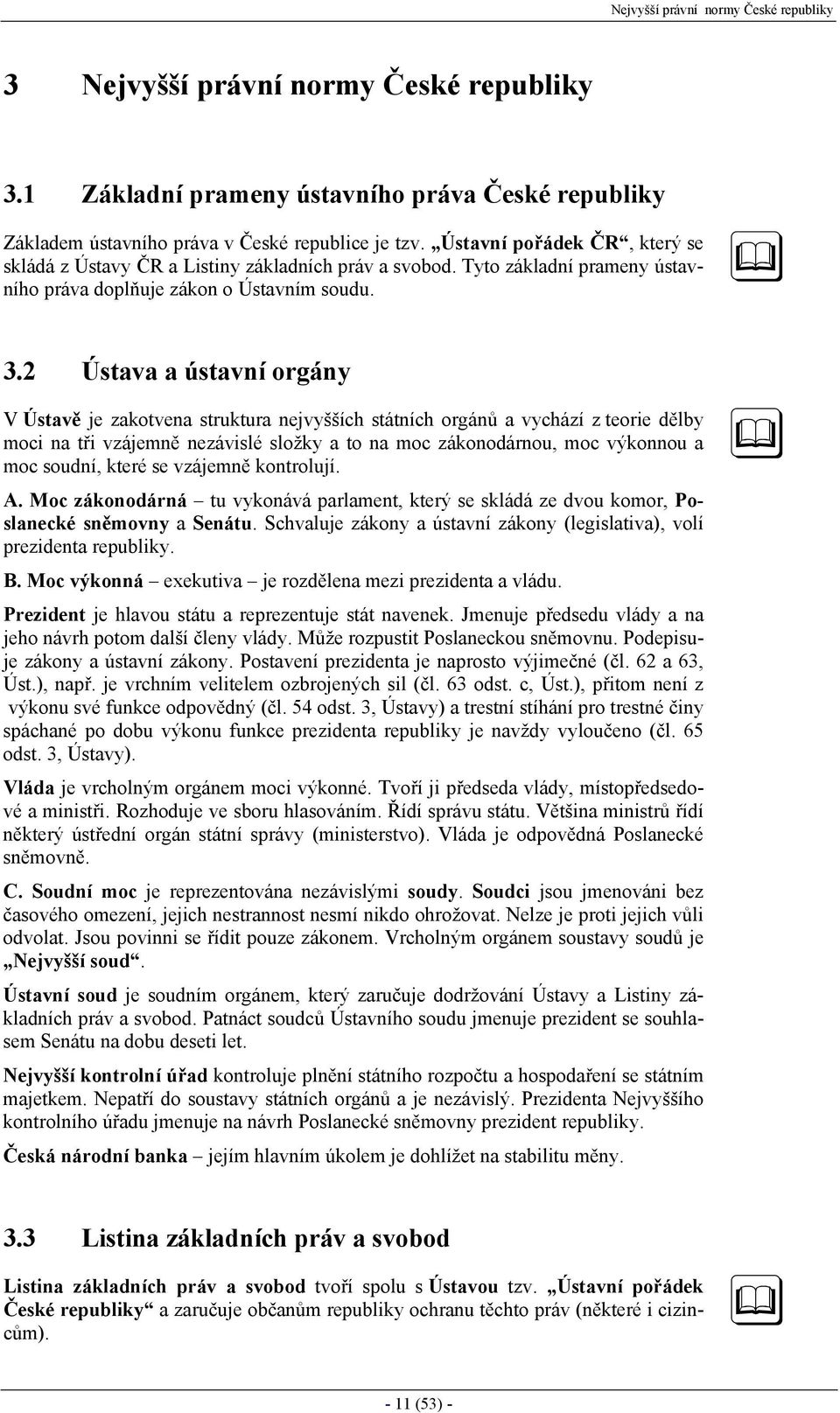 Nejvyšší právní normy České republiky

3 Nejvyšší právní normy České republiky

3.1 Základní prameny ústavního práva České republiky

Základem ústavního práva v České republice je tzv. „Ústavní pořádek ČR“, který se skládá z Ústavy ČR a Listiny základních práv a svobod. Tyto základní prameny ústavního práva doplňuje zákon o Ústavním soudu.

3.2 Ústava a ústavní orgány

V Ústavě je zakotvena struktura nejvyšších státních orgánů a vychází z teorie dělby moci na tři vzájemně nezávislé složky a to na moc zákonodárnou, moc výkonnou a moc soudní, které se vzájemně kontrolují.

A. Moc zákonodárná – tu vykonává parlament, který se skládá ze dvou komor, Poslanecké sněmovny a Senátu. Schvaluje zákony a ústavní zákony (legislativa), volí prezidenta republiky.

B. Moc výkonná – exekutiva – je rozdělena mezi prezidenta a vládu.

Prezident je hlavou státu a reprezentuje stát navenek. Jmenuje předsedu vlády a na jeho návrh potom další členy vlády. Může rozpustit Poslaneckou sněmovnu. Podepisuje zákony a ústavní zákony. Postavení prezidenta je naprosto výjimečné (čl. 62 a 63, Úst.), např. je vrchním velitelem ozbrojených sil (čl. 63 odst. c, Úst.), přitom není z výkonu své funkce odpovědný (čl. 54 odst. 3, Ústavy) a trestní stíhání pro trestné činy spáchané po dobu výkonu funkce prezidenta republiky je navždy vyloučeno (čl. 65 odst. 3, Ústavy).

Vláda je vrcholným orgánem moci výkonné. Tvoří ji předseda vlády, místopředsedové a ministři. Rozhoduje ve sboru hlasováním. Řídí správu státu. Většina ministrů řídí některý ústřední orgán státní správy (ministerstvo). Vláda je odpovědná Poslanecké sněmovně.

C. Soudní moc je reprezentována nezávislými soudy. Soudci jsou jmenováni bez časového omezení, jejich nestrannost nesmí nikdo ohrožovat. Nelze je proti jejich vůli odvolat. Jsou povinni se řídit pouze zákonem. Vrcholným orgánem soustavy soudů je „Nejvyšší soud“.

Ústavní soud je soudním orgánem, který zaručuje dodržování Ústavy a Listiny základních práv a svobod. Patnáct soudců Ústavního soudu jmenuje prezident se souhlasem Senátu na dobu deseti let.

Nejvyšší kontrolní úřad kontroluje plnění státního rozpočtu a hospodaření se státním majetkem. Nepatří do soustavy státních orgánů a je nezávislý. Prezidenta Nejvyššího kontrolního úřadu jmenuje na návrh Poslanecké sněmovny prezident republiky.

Česká národní banka – jejím hlavním úkolem je dohlížet na stabilitu měny.

3.3 Listina základních práv a svobod

Listina základních práv a svobod tvoří spolu s Ústavou tzv. „Ústavní pořádek České republiky“ a zaručuje občanům republiky ochranu těchto práv (některé i cizincům).

- 11 (53) -